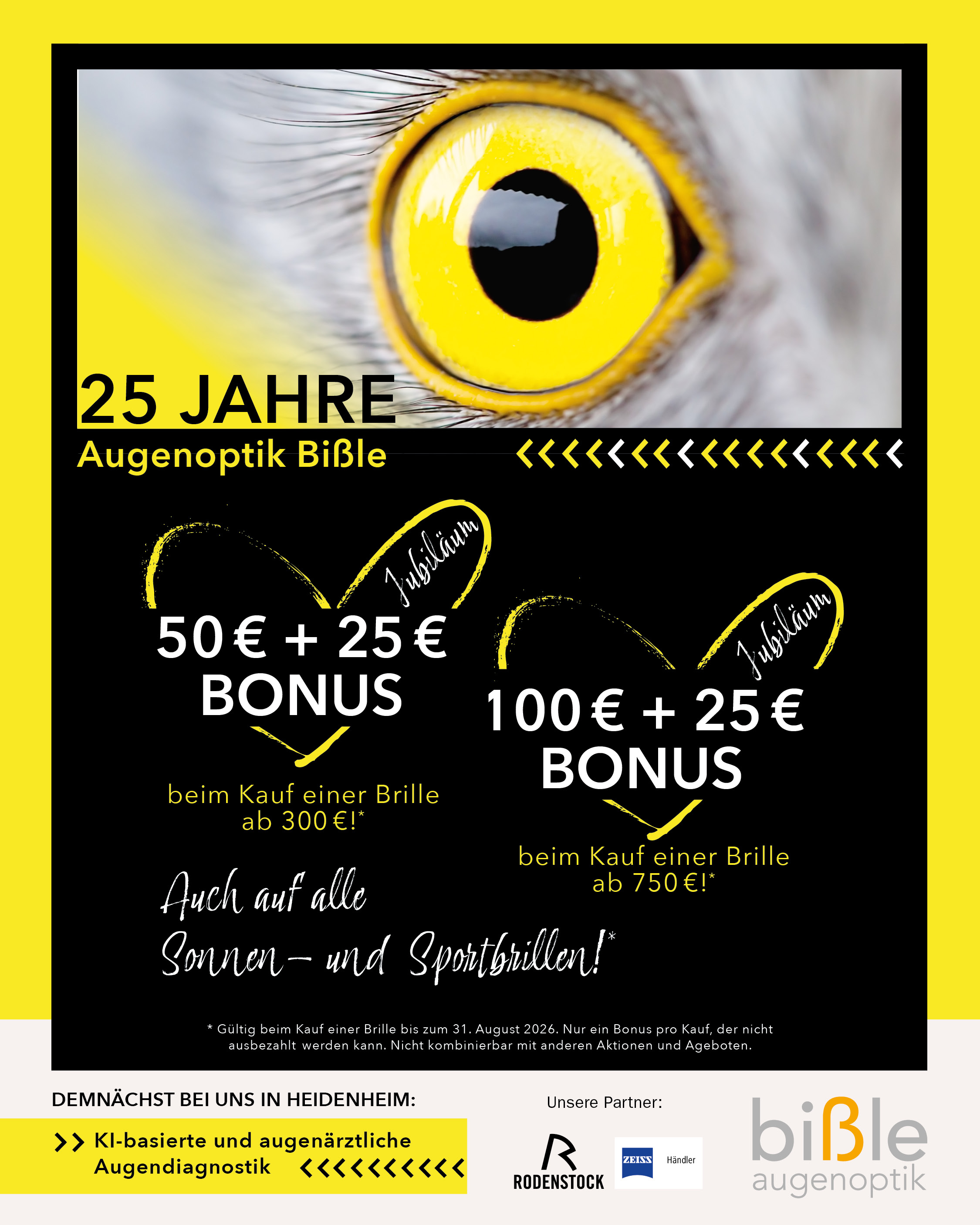 25 JAHRE
Augenoptik Bißle

Jubiläum
50 € + 25 €
BONUS

beim Kauf einer Brille
ab 300 €!*

Jubiläum
100 € + 25 €
BONUS

beim Kauf einer Brille
ab 750 €!*

Auch auf alle
Sonnen- und Sportbrillen!*

* Gültig beim Kauf einer Brille bis zum 31. August 2026. Nur ein Bonus pro Kauf, der nicht ausbezahlt werden kann. Nicht kombinierbar mit anderen Aktionen und Ageboten.

DEMNÄCHST BEI UNS IN HEIDENHEIM:

>> KI-basierte und augenärztliche Augendiagnostik

Unsere Partner:

RODENSTOCK

ZEISS Händler

bißle
augenoptik